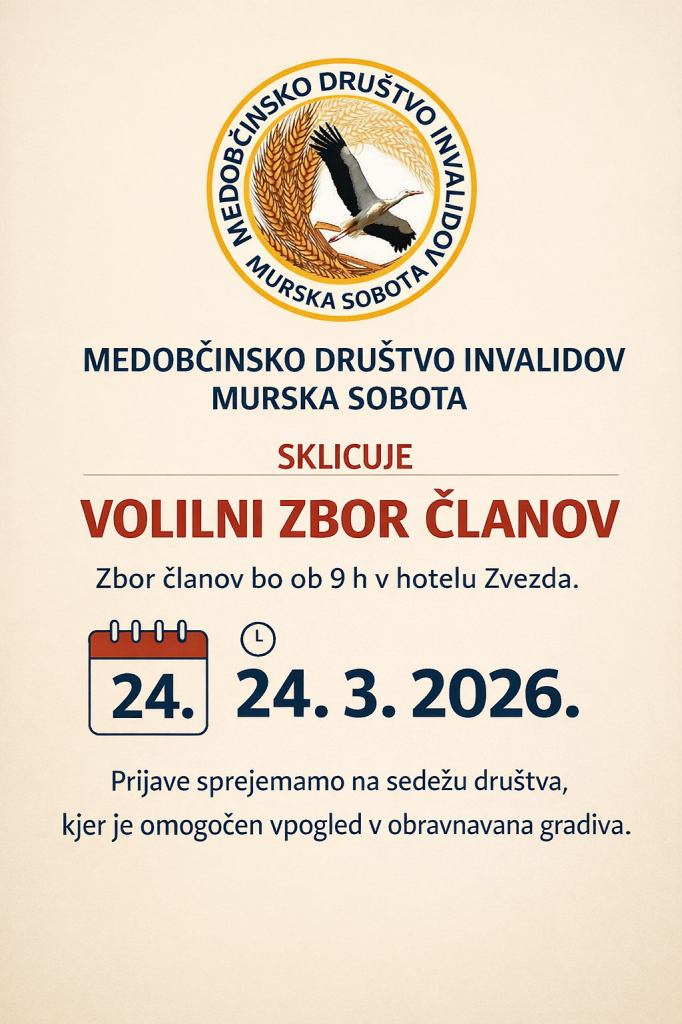 MEDOBČINSKO DRUŠTVO INVALIDOV
MURSKA SOBOTA

MEDOBČINSKO DRUŠTVO INVALIDOV
MURSKA SOBOTA

SKLICUJE

VOLILNI ZBOR ČLANOV

Zbor članov bo ob 9 h v hotelu Zvezda.

24.

24. 3. 2026.

Prijave sprejemamo na sedežu društva, kjer je omogočen vpogled v obravnavana gradiva.